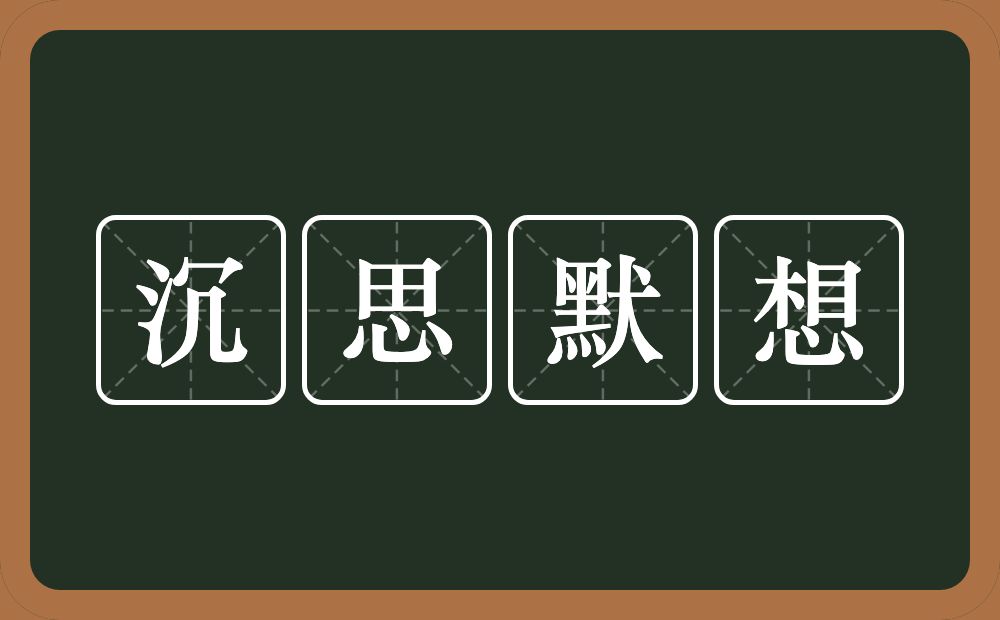 沉思默想